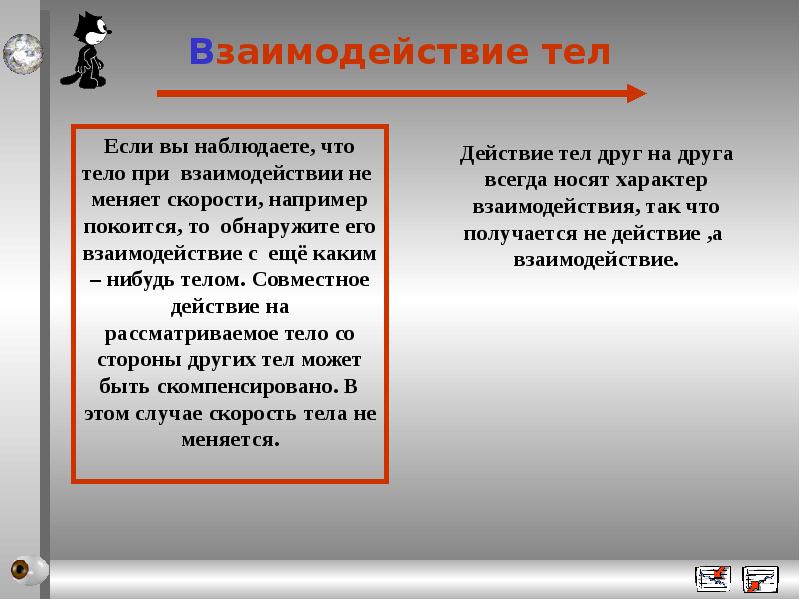 Взаимодействие тел

Если вы наблюдаете, что тело при взаимодействии не меняет скорости, например покоится, то обнаружите его взаимодействие с ещё каким – нибудь телом. Совместное действие на рассматриваемое тело со стороны других тел может быть скомпенсировано. В этом случае скорость тела не меняется.

Действие тел друг на друга всегда носят характер взаимодействия, так что получается не действие ,а взаимодействие.